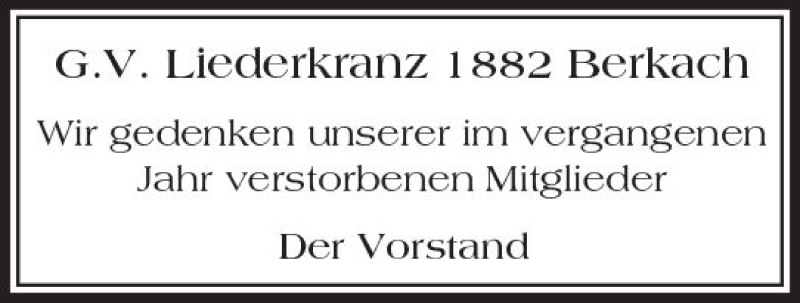 G.V. Liederkranz 1882 Berkach

Wir gedenken unserer im vergangenen Jahr verstorbenen Mitglieder

Der Vorstand